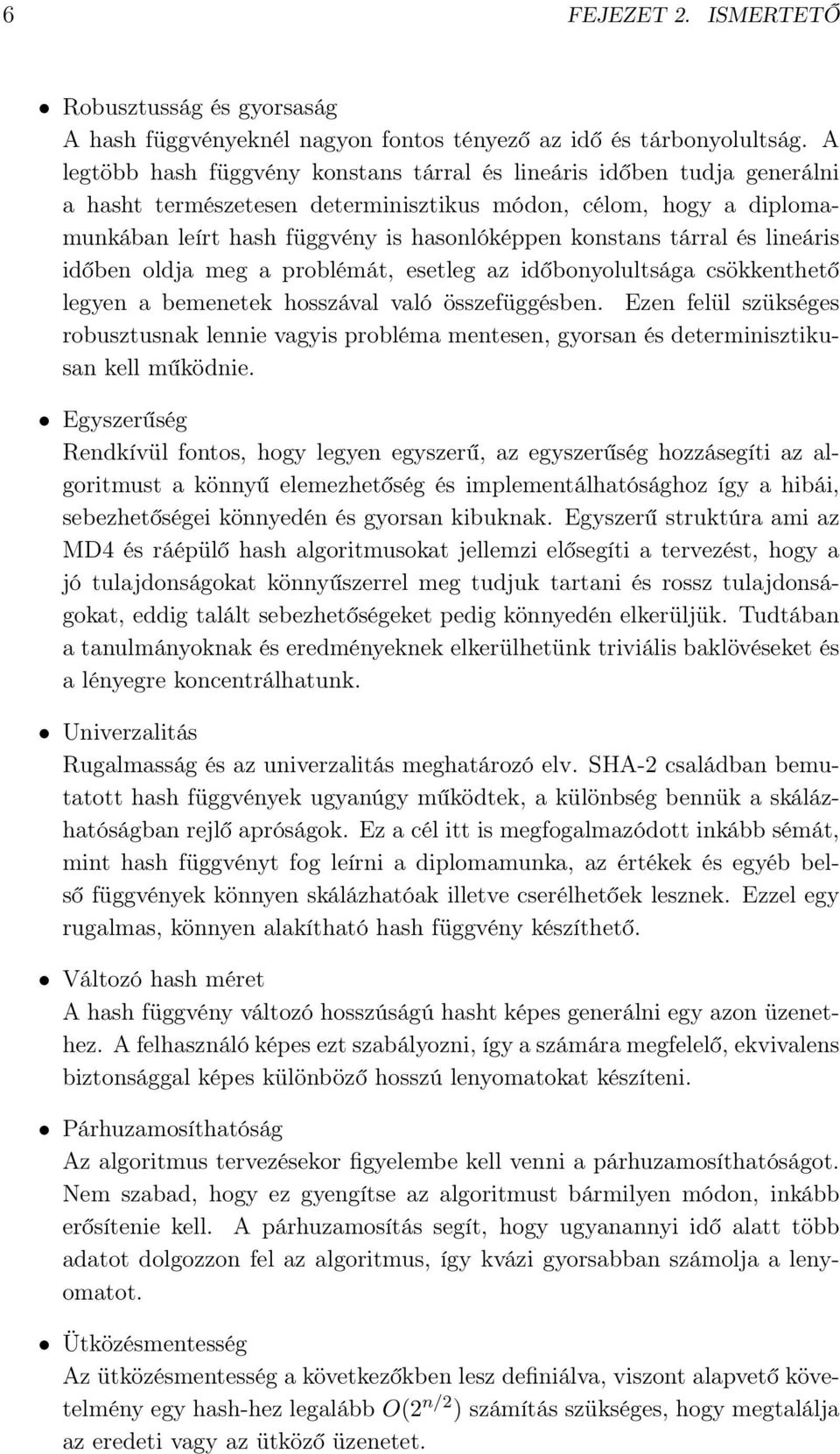 6 FEJEZET 2. ISMERTETŐ

• Robusztusság és gyorsaság
A hash függvényeknél nagyon fontos tényező az idő és tárbonyolultság. A legtöbb hash függvény konstans tárral és lineáris időben tudja generálni a hasht természetesen determinisztikus módon, célom, hogy a diplomamunkában leírt hash függvény is hasonlóképpen konstans tárral és lineáris időben oldja meg a problémát, esetleg az időbonyolultsága csökkenthető legyen a bemenetek hosszával való összefüggésben. Ezen felül szükséges robusztusnak lennie vagyis probléma mentesen, gyorsan és determinisztikusan kell működnie.

• Egyszerűség
Rendkívül fontos, hogy legyen egyszerű, az egyszerűség hozzásegíti az algoritmust a könnyű elemezhetőség és implementálhatósághoz így a hibái, sebezhetőségei könnyedén és gyorsan kibuknak. Egyszerű struktúra ami az MD4 és ráépülő hash algoritmusokat jellemzi elősegíti a tervezést, hogy a jó tulajdonságokat könnyűszerrel meg tudjuk tartani és rossz tulajdonságokat, eddig talált sebezhetőségeket pedig könnyedén elkerüljük. Tudtában a tanulmányoknak és eredményeknek elkerülhetünk triviális baklövéseket és a lényegre koncentrálhatunk.

• Univerzalitás
Rugalmasság és az univerzalitás meghatározó elv. SHA-2 családban bemutatott hash függvények ugyanúgy működtek, a különbség bennük a skálázhatóságban rejlő apróságok. Ez a cél itt is megfogalmazódott inkább sémát, mint hash függvényt fog leírni a diplomamunka, az értékek és egyéb belső függvények könnyen skálázhatóak illetve cserélhetőek lesznek. Ezzel egy rugalmas, könnyen alakítható hash függvény készíthető.

• Változó hash méret
A hash függvény változó hosszúságú hasht képes generálni egy azon üzenethez. A felhasználó képes ezt szabályozni, így a számára megfelelő, ekvivalens biztonsággal képes különböző hosszú lenyomatokat készíteni.

• Párhuzamosíthatóság
Az algoritmus tervezésekor figyelembe kell venni a párhuzamosíthatóságot. Nem szabad, hogy ez gyengítse az algoritmust bármilyen módon, inkább erősítenie kell. A párhuzamosítás segít, hogy ugyanannyi idő alatt több adatot dolgozzon fel az algoritmus, így kvázi gyorsabban számolja a lenyomatot.

• Ütközésmentesség
Az ütközésmentesség a következőkben lesz definiálva, viszont alapvető követelmény egy hash-hez legalább $O(2^{n/2})$ számítás szükséges, hogy megtalálja az eredeti vagy az ütköző üzenetet.